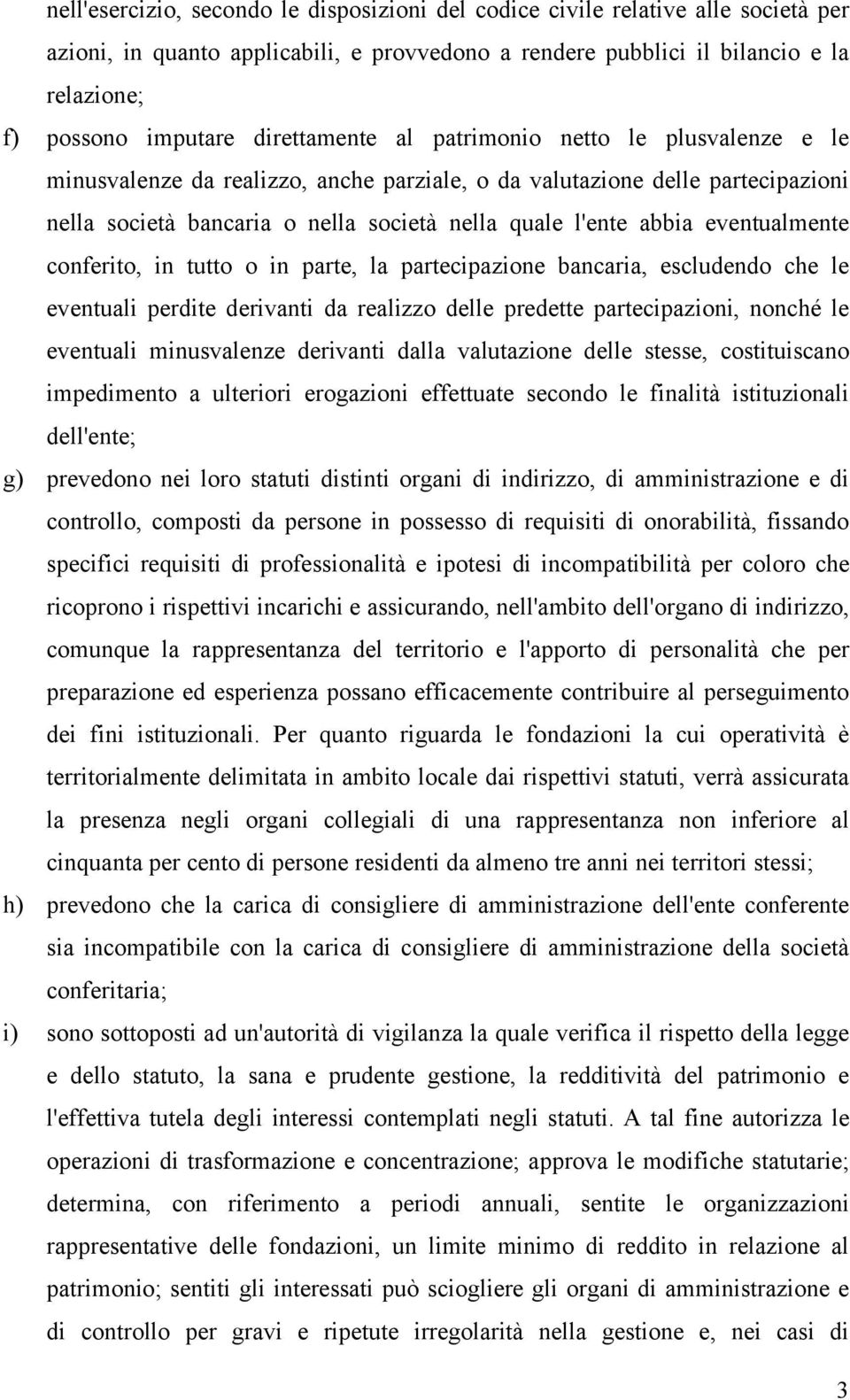 nell'esercizio, secondo le disposizioni del codice civile relative alle società per azioni, in quanto applicabili, e provvedono a rendere pubblici il bilancio e la relazione;

f) possono imputare direttamente al patrimonio netto le plusvalenze e le minusvalenze da realizzo, anche parziale, o da valutazione delle partecipazioni nella società bancaria o nella società nella quale l'ente abbia eventualmente conferito, in tutto o in parte, la partecipazione bancaria, escludendo che le eventuali perdite derivanti da realizzo delle predette partecipazioni, nonché le eventuali minusvalenze derivanti dalla valutazione delle stesse, costituiscano impedimento a ulteriori erogazioni effettuate secondo le finalità istituzionali dell'ente;

g) prevedono nei loro statuti distinti organi di indirizzo, di amministrazione e di controllo, composti da persone in possesso di requisiti di onorabilità, fissando specifici requisiti di professionalità e ipotesi di incompatibilità per coloro che ricoprono i rispettivi incarichi e assicurando, nell'ambito dell'organo di indirizzo, comunque la rappresentanza del territorio e l'apporto di personalità che per preparazione ed esperienza possano efficacemente contribuire al perseguimento dei fini istituzionali. Per quanto riguarda le fondazioni la cui operatività è territorialmente delimitata in ambito locale dai rispettivi statuti, verrà assicurata la presenza negli organi collegiali di una rappresentanza non inferiore al cinquanta per cento di persone residenti da almeno tre anni nei territori stessi;

h) prevedono che la carica di consigliere di amministrazione dell'ente conferente sia incompatibile con la carica di consigliere di amministrazione della società conferitaria;

i) sono sottoposti ad un'autorità di vigilanza la quale verifica il rispetto della legge e dello statuto, la sana e prudente gestione, la redditività del patrimonio e l'effettiva tutela degli interessi contemplati negli statuti. A tal fine autorizza le operazioni di trasformazione e concentrazione; approva le modifiche statutarie; determina, con riferimento a periodi annuali, sentite le organizzazioni rappresentative delle fondazioni, un limite minimo di reddito in relazione al patrimonio; sentiti gli interessati può sciogliere gli organi di amministrazione e di controllo per gravi e ripetute irregolarità nella gestione e, nei casi di

3